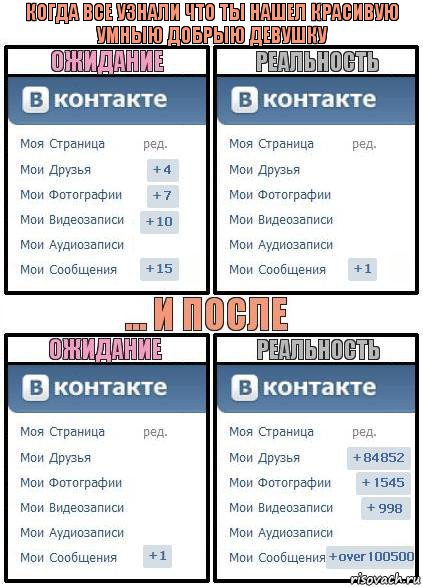 КОГДА ВСЕ УЗНАЛИ ЧТО ТЫ НАШЕЛ КРАСИВУЮ УМНЫЮ ДОБРЫЮ ДЕВУШКУ

ОЖИДАНИЕ

В контакте

Моя Страница ред.
Мои Друзья +4
Мои Фотографии +7
Мои Видеозаписи +10
Мои Аудиозаписи
Мои Сообщения +15

РЕАЛЬНОСТЬ

В контакте

Моя Страница ред.
Мои Друзья
Мои Фотографии
Мои Видеозаписи
Мои Аудиозаписи
Мои Сообщения +1

... И ПОСЛЕ

ОЖИДАНИЕ

В контакте

Моя Страница ред.
Мои Друзья
Мои Фотографии
Мои Видеозаписи
Мои Аудиозаписи
Мои Сообщения +1

РЕАЛЬНОСТЬ

В контакте

Моя Страница ред.
Мои Друзья +84852
Мои Фотографии +1545
Мои Видеозаписи +998
Мои Аудиозаписи
Мои Сообщения +over 100500

risovach.ru